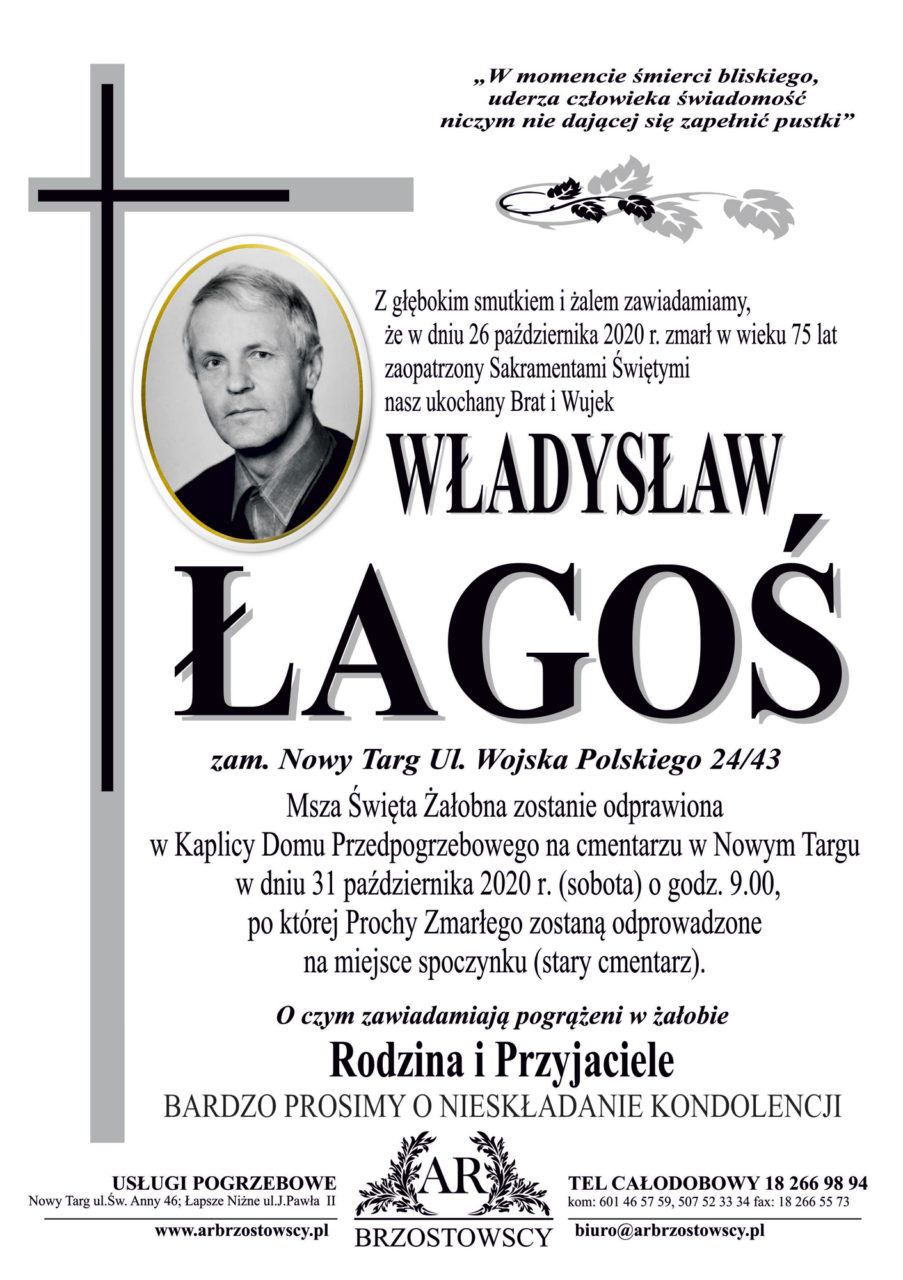 „W momencie śmierci bliskiego, uderza człowieka świadomość niczym nie dającej się zapełnić pustki”

Z głębokim smutkiem i żalem zawiadamiamy, że w dniu 26 października 2020 r. zmarł w wieku 75 lat zaopatrzony Sakramentami Świętymi nasz ukochany Brat i Wujek

WŁADYSŁAW

ŁAGOŚ

zam. Nowy Targ Ul. Wojska Polskiego 24/43

Msza Święta Żałobna zostanie odprawiona w Kaplicy Domu Przedpogrzebowego na cmentarzu w Nowym Targu w dniu 31 października 2020 r. (sobota) o godz. 9.00, po której Prochy Zmarłego zostaną odprowadzone na miejsce spoczynku (stary cmentarz).

O czym zawiadamiają pogrążeni w żałobie

Rodzina i Przyjaciele

BARDZO PROSIMY O NIESKŁADANIE KONDOLENCJI

USŁUGI POGRZEBOWE
Nowy Targ ul.Św. Anny 46; Łapsze Niżne ul.J.Pawła II
www.arbrzostowscy.pl

AR
BRZOSTOWSCY

TEL CAŁODOBOWY 18 266 98 94
kom: 601 46 57 59, 507 52 33 34 fax: 18 266 55 73
biuro@arbrzostowscy.pl